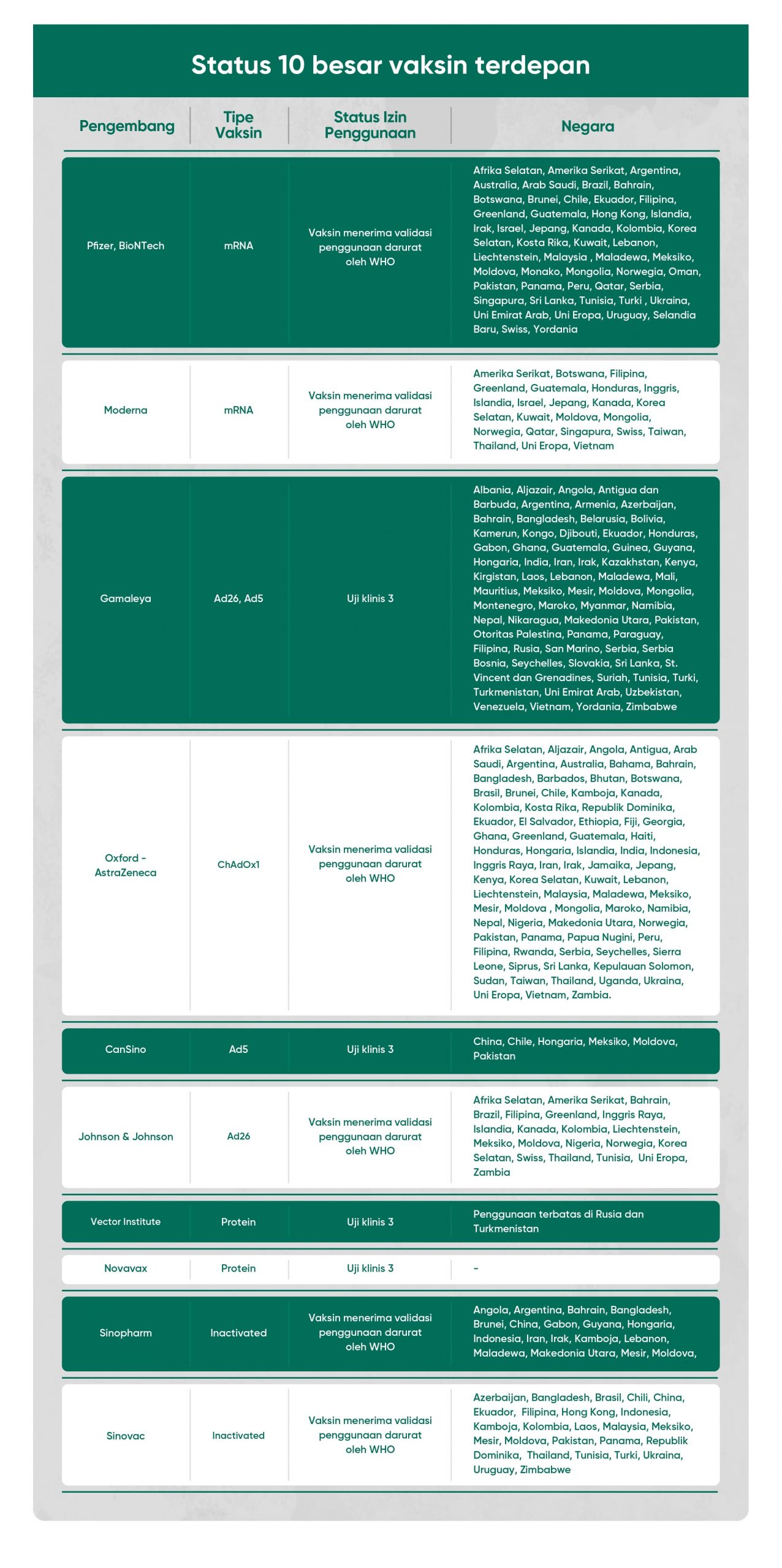 Status 10 besar vaksin terdepan

| Pengembang | Tipe Vaksin | Status Izin Penggunaan | Negara |
|---|---|---|---|
| Pfizer, BioNTech | mRNA | Vaksin menerima validasi penggunaan darurat oleh WHO | Afrika Selatan, Amerika Serikat, Argentina, Australia, Arab Saudi, Brazil, Bahrain, Botswana, Brunei, Chile, Ekuador, Filipina, Greenland, Guatemala, Hong Kong, Islandia, Irak, Israel, Jepang, Kanada, Kolombia, Korea Selatan, Kosta Rika, Kuwait, Lebanon, Liechtenstein, Malaysia , Maladewa, Meksiko, Moldova, Monako, Mongolia, Norwegia, Oman, Pakistan, Panama, Peru, Qatar, Serbia, Singapura, Sri Lanka, Tunisia, Turki , Ukraina, Uni Emirat Arab, Uni Eropa, Uruguay, Selandia Baru, Swiss, Yordania |
| Moderna | mRNA | Vaksin menerima validasi penggunaan darurat oleh WHO | Amerika Serikat, Botswana, Filipina, Greenland, Guatemala, Honduras, Inggris, Islandia, Israel, Jepang, Kanada, Korea Selatan, Kuwait, Moldova, Mongolia, Norwegia, Qatar, Singapura, Swiss, Taiwan, Thailand, Uni Eropa, Vietnam |
| Gamaleya | Ad26, Ad5 | Uji klinis 3 | Albania, Aljazair, Angola, Antigua dan Barbuda, Argentina, Armenia, Azerbaijan, Bahrain, Bangladesh, Belarusia, Bolivia, Kamerun, Kongo, Djibouti, Ekuador, Honduras, Gabon, Ghana, Guatemala, Guinea, Guyana, Hongaria, India, Iran, Irak, Kazakhstan, Kenya, Kirgistan, Laos, Lebanon, Maladewa, Mali, Mauritius, Meksiko, Mesir, Moldova, Mongolia, Montenegro, Maroko, Myanmar, Namibia, Nepal, Nikaragua, Makedonia Utara, Pakistan, Otoritas Palestina, Panama, Paraguay, Filipina, Rusia, San Marino, Serbia, Serbia Bosnia, Seychelles, Slovakia, Sri Lanka, St. Vincent dan Grenadines, Suriah, Tunisia, Turki, Turkmenistan, Uni Emirat Arab, Uzbekistan, Venezuela, Vietnam, Yordania, Zimbabwe |
| Oxford - AstraZeneca | ChAdOx1 | Vaksin menerima validasi penggunaan darurat oleh WHO | Afrika Selatan, Aljazair, Angola, Antigua, Arab Saudi, Argentina, Australia, Bahama, Bahrain, Bangladesh, Barbados, Bhutan, Botswana, Brasil, Brunei, Chile, Kamboja, Kanada, Kolombia, Kosta Rika, Republik Dominika, Ekuador, El Salvador, Ethiopia, Fiji, Georgia, Ghana, Greenland, Guatemala, Haiti, Honduras, Hongaria, Islandia, India, Indonesia, Inggris Raya, Iran, Irak, Jamaika, Jepang, Kenya, Korea Selatan, Kuwait, Lebanon, Liechtenstein, Malaysia, Maladewa, Meksiko, Mesir, Moldova , Mongolia, Maroko, Namibia, Nepal, Nigeria, Makedonia Utara, Norwegia, Pakistan, Panama, Papua Nugini, Peru, Filipina, Rwanda, Serbia, Seychelles, Sierra Leone, Siprus, Sri Lanka, Kepulauan Solomon, Sudan, Taiwan, Thailand, Uganda, Ukraina, Uni Eropa, Vietnam, Zambia. |
| CanSino | Ad5 | Uji klinis 3 | China, Chile, Hongaria, Meksiko, Moldova, Pakistan |
| Johnson & Johnson | Ad26 | Vaksin menerima validasi penggunaan darurat oleh WHO | Afrika Selatan, Amerika Serikat, Bahrain, Brazil, Filipina, Greenland, Inggris Raya, Islandia, Kanada, Kolombia, Liechtenstein, Meksiko, Moldova, Nigeria, Norwegia, Korea Selatan, Swiss, Thailand, Tunisia, Uni Eropa, Zambia |
| Vector Institute | Protein | Uji klinis 3 | Penggunaan terbatas di Rusia dan Turkmenistan |
| Novavax | Protein | Uji klinis 3 | - |
| Sinopharm | Inactivated | Vaksin menerima validasi penggunaan darurat oleh WHO | Angola, Argentina, Bahrain, Bangladesh, Brunei, China, Gabon, Guyana, Hongaria, Indonesia, Iran, Irak, Kamboja, Lebanon, Maladewa, Makedonia Utara, Mesir, Moldova, |
| Sinovac | Inactivated | Vaksin menerima validasi penggunaan darurat oleh WHO | Azerbaijan, Bangladesh, Brasil, Chili, China, Ekuador, Filipina, Hong Kong, Indonesia, Kamboja, Kolombia, Laos, Malaysia, Meksiko, Mesir, Moldova, Pakistan, Panama, Republik Dominika, Thailand, Tunisia, Turki, Ukraina, Uruguay, Zimbabwe |